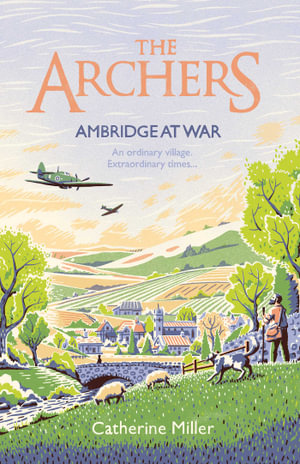 THE ARCHERS

AMBRIDGE AT WAR

An ordinary village. Extraordinary times...

Catherine Miller